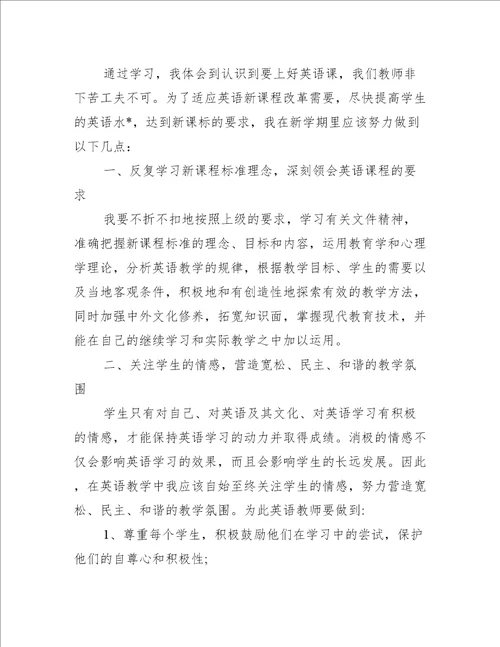 通过学习，我体会到认识到要上好英语课，我们教师非下苦工夫不可。为了适应英语新课程改革需要，尽快提高学生的英语水*，达到新课标的要求，我在新学期里应该努力做到以下几点：

一、反复学习新课程标准理念，深刻领会英语课程的要求

我要不折不扣地按照上级的要求，学习有关文件精神，准确把握新课程标准的理念、目标和内容，运用教育学和心理学理论，分析英语教学的规律，根据教学目标、学生的需要以及当地客观条件，积极地和有创造性地探索有效的教学方法，同时加强中外文化修养，拓宽知识面，掌握现代教育技术，并能在自己的继续学习和实际教学之中加以运用。

二、关注学生的情感，营造宽松、民主、和谐的教学氛围

学生只有对自己、对英语及其文化、对英语学习有积极的情感，才能保持英语学习的动力并取得成绩。消极的情感不仅会影响英语学习的效果，而且会影响学生的长远发展。因此，在英语教学中我应该自始至终关注学生的情感，努力营造宽松、民主、和谐的教学氛围。为此英语教师要做到：

1、尊重每个学生，积极鼓励他们在学习中的尝试，保护他们的自尊心和积极性；